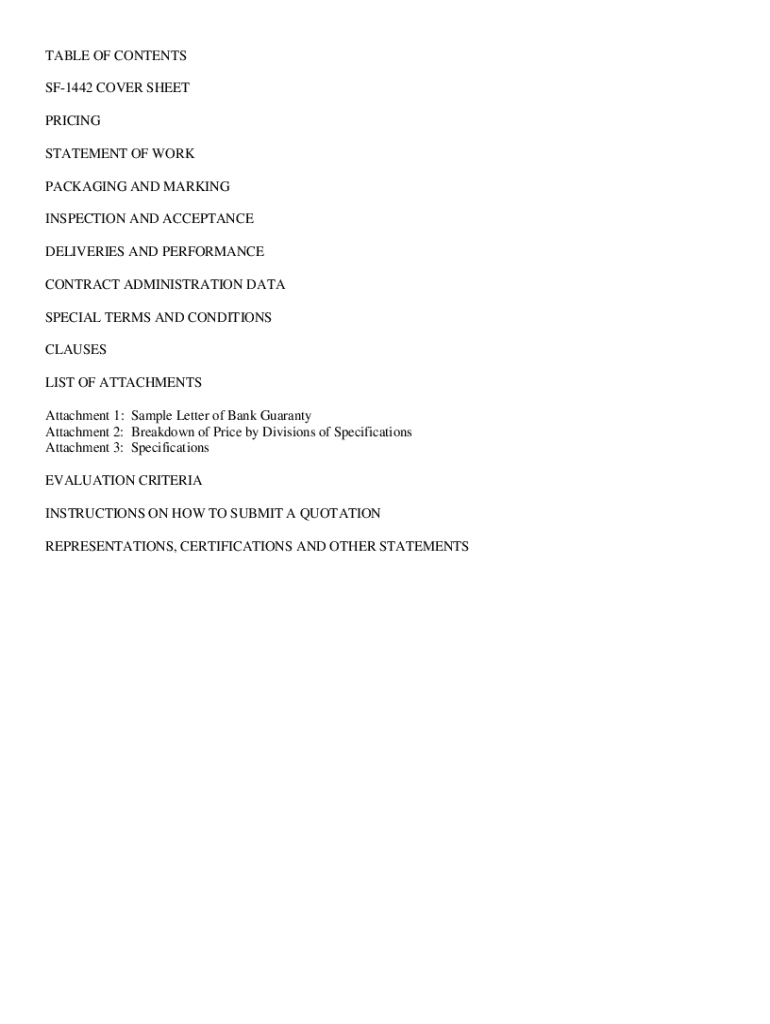 TABLE OF CONTENTS

SF-1442 COVER SHEET

PRICING

STATEMENT OF WORK

PACKAGING AND MARKING

INSPECTION AND ACCEPTANCE

DELIVERIES AND PERFORMANCE

CONTRACT ADMINISTRATION DATA

SPECIAL TERMS AND CONDITIONS

CLAUSES

LIST OF ATTACHMENTS

Attachment 1: Sample Letter of Bank Guaranty
Attachment 2: Breakdown of Price by Divisions of Specifications
Attachment 3: Specifications

EVALUATION CRITERIA

INSTRUCTIONS ON HOW TO SUBMIT A QUOTATION

REPRESENTATIONS, CERTIFICATIONS AND OTHER STATEMENTS